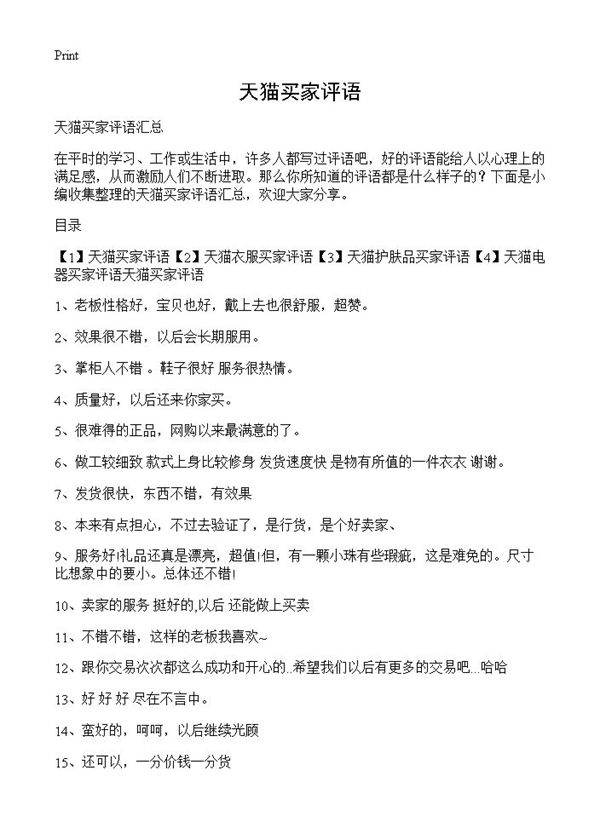 Print

天猫买家评语

天猫买家评语汇总

在平时的学习、工作或生活中，许多人都写过评语吧，好的评语能给人以心理上的满足感，从而激励人们不断进取。那么你所知道的评语都是什么样子的？下面是小编收集整理的天猫买家评语汇总，欢迎大家分享。

目录

【1】天猫买家评语【2】天猫衣服买家评语【3】天猫护肤品买家评语【4】天猫电器买家评语天猫买家评语

1、老板性格好，宝贝也好，戴上去也很舒服，超赞。

2、效果很不错，以后会长期服用。

3、掌柜人不错。鞋子很好 服务很热情。

4、质量好，以后还来你家买。

5、很难得的正品，网购以来最满意的了。

6、做工较细致 款式上身比较修身 发货速度快 是物有所值的一件衣衣 谢谢。

7、发货很快，东西不错，有效果

8、本来有点担心，不过去验证了，是行货，是个好卖家、

9、服务好!礼品还真是漂亮，超值!但，有一颗小珠有些瑕疵，这是难免的。尺寸比想象中的要小。总体还不错!

10、卖家的服务 挺好的,以后 还能做上买卖

11、不错不错，这样的老板我喜欢~

12、跟你交易次次都这么成功和开心的..希望我们以后有更多的交易吧...哈哈

13、好 好 好 尽在不言中。

14、蛮好的，呵呵，以后继续光顾

15、还可以，一分价钱一分货